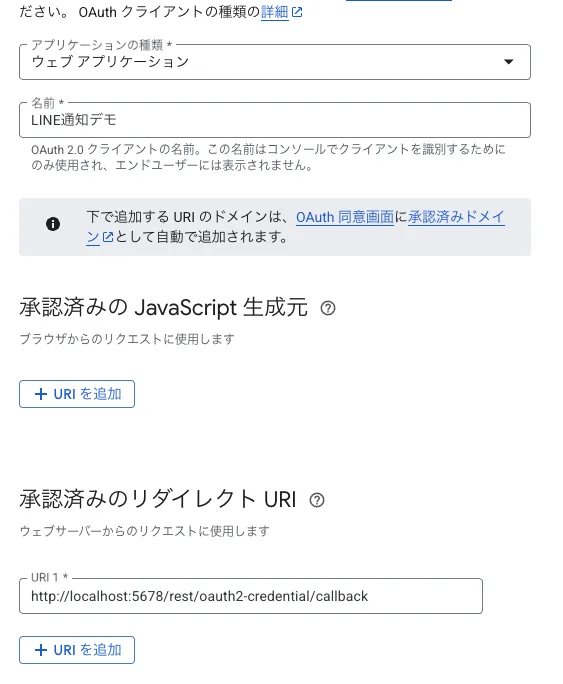 ださい。 OAuth クライアントの種類の詳細

アプリケーションの種類 *
ウェブ アプリケーション

名前 *
LINE通知デモ

OAuth 2.0 クライアントの名前。この名前はコンソールでクライアントを識別するためにのみ使用され、エンドユーザーには表示されません。

下で追加する URI のドメインは、OAuth 同意画面に承認済みドメインとして自動で追加されます。

承認済みの JavaScript 生成元

ブラウザからのリクエストに使用します

+ URI を追加

承認済みのリダイレクト URI

ウェブサーバーからのリクエストに使用します

URI 1 *
http://localhost:5678/rest/oauth2-credential/callback

+ URI を追加